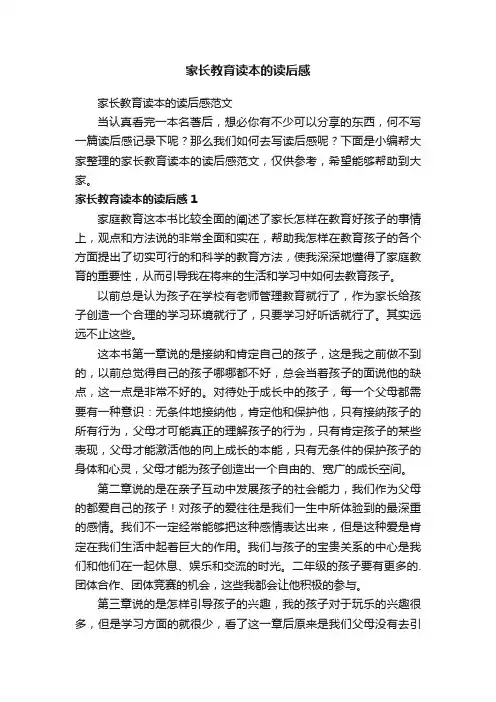 家长教育读本的读后感

家长教育读本的读后感范文

当认真看完一本名著后，想必你有不少可以分享的东西，何不写一篇读后感记录下呢？那么我们如何去写读后感呢？下面是小编帮大家整理的家长教育读本的读后感范文，仅供参考，希望能够帮助到大家。

家长教育读本的读后感 1

家庭教育这本书比较全面的阐述了家长怎样在教育好孩子的事情上，观点和方法说的非常全面和实在，帮助我怎样在教育孩子的各个方面提出了切实可行的和科学的教育方法，使我深深地懂得了家庭教育的重要性，从而引导我在将来的生活和学习中如何去教育孩子。

以前总是认为孩子在学校有老师管理教育就行了，作为家长给孩子创造一个合理的学习环境就行了，只要学习好听话就行了。其实远远不止这些。

这本书第一章说的是接纳和肯定自己的孩子，这是我之前做不到的，以前总觉得自己的孩子哪哪都不好，总会当着孩子的面说他的缺点，这一点是非常不好的。对待处于成长中的孩子，每一个父母都需要有一种意识：无条件地接纳他，肯定他和保护他，只有接纳孩子的所有行为，父母才可能真正的理解孩子的行为，只有肯定孩子的某些表现，父母才能激活他的向上成长的本能，只有无条件的保护孩子的身体和心灵，父母才能为孩子创造出一个自由的、宽广的成长空间。

第二章说的是在亲子互动中发展孩子的社会能力，我们作为父母的都爱自己的孩子！对孩子的爱往往是我们一生中所体验到的最深重的感情。我们不一定经常能够把这种感情表达出来，但是这种爱是肯定在我们生活中起着巨大的作用。我们与孩子的宝贵关系的中心是我们和他们在一起休息、娱乐和交流的时光。二年级的孩子要有更多的.团体合作、团体竞赛的机会，这些我都会让他积极的参与。

第三章说的是怎样引导孩子的兴趣，我的孩子对于玩乐的兴趣很多，但是学习方面的就很少，看了这一章后原来是我们父母没有去引